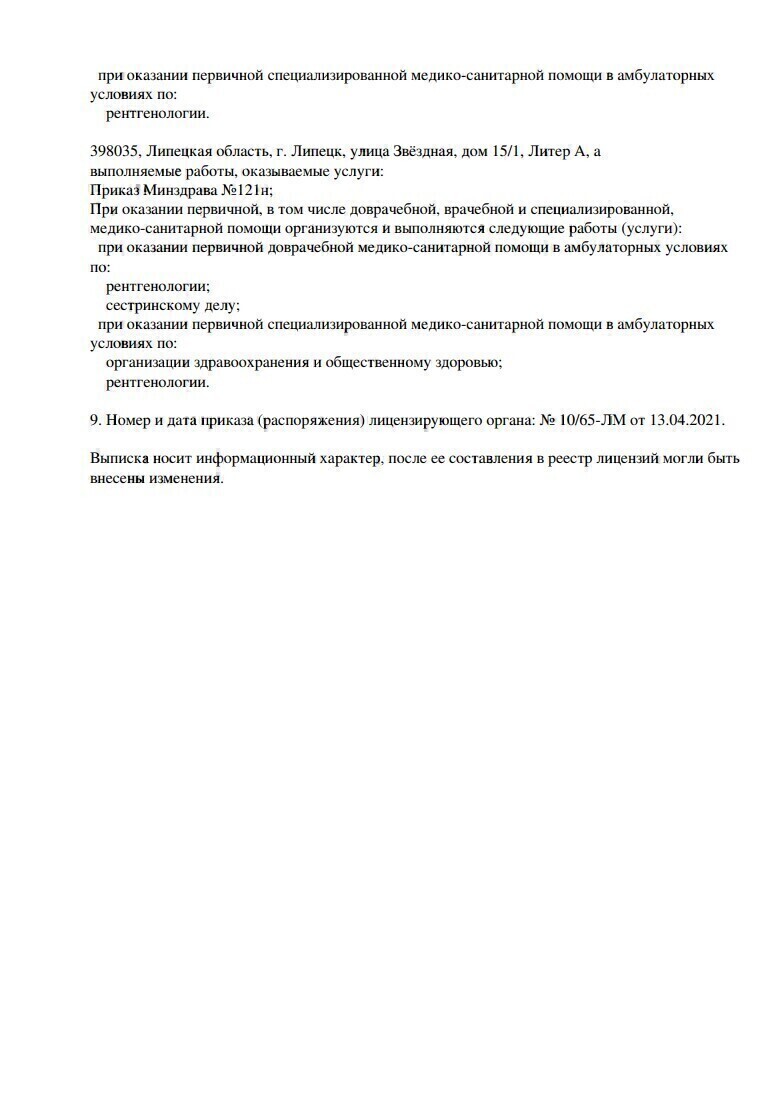 при оказании первичной специализированной медико-санитарной помощи в амбулаторных условиях по:
рентгенологии.

398035, Липецкая область, г. Липецк, улица Звёздная, дом 15/1, Литер А, а
выполняемые работы, оказываемые услуги:
Приказ Минздрава №121н;
При оказании первичной, в том числе доврачебной, врачебной и специализированной, медико-санитарной помощи организуются и выполняются следующие работы (услуги):
при оказании первичной доврачебной медико-санитарной помощи в амбулаторных условиях по:
рентгенологии;
сестринскому делу;
при оказании первичной специализированной медико-санитарной помощи в амбулаторных условиях по:
организации здравоохранения и общественному здоровью;
рентгенологии.

9. Номер и дата приказа (распоряжения) лицензирующего органа: № 10/65-ЛМ от 13.04.2021.

Выписка носит информационный характер, после ее составления в реестр лицензий могли быть внесены изменения.